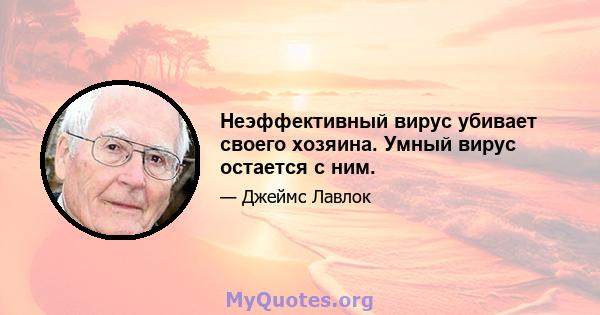 Неэффективный вирус убивает своего хозяина. Умный вирус остается с ним.

— Джеймс Лавлок

MyQuotes.org